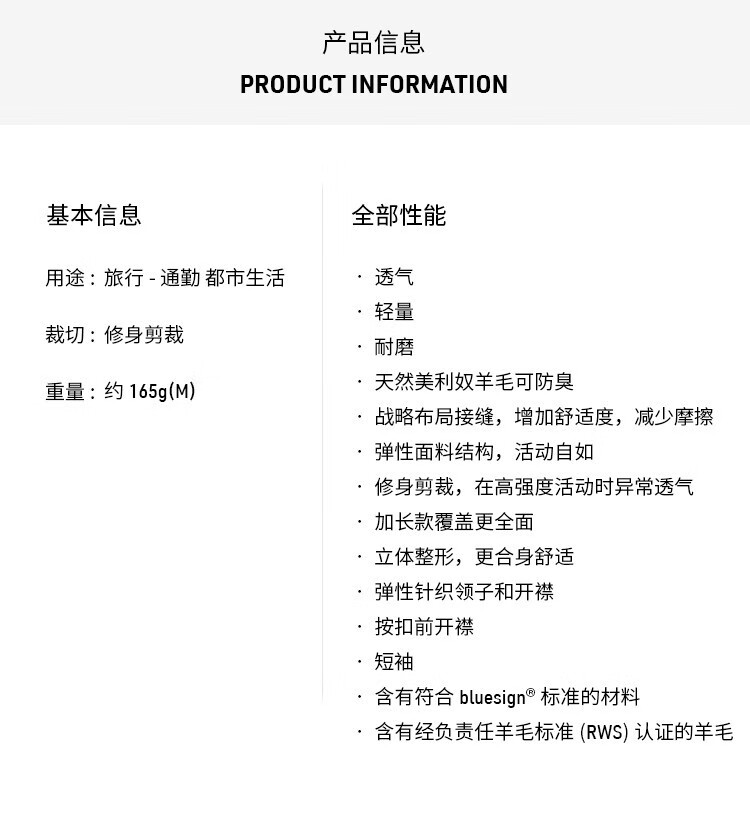 产品信息
PRODUCT INFORMATION

基本信息

用途：旅行 - 通勤 都市生活

裁切：修身剪裁

重量：约 165g(M)

全部性能

· 透气
· 轻量
· 耐磨
· 天然美利奴羊毛可防臭
· 战略布局接缝，增加舒适度，减少摩擦
· 弹性面料结构，活动自如
· 修身剪裁，在高强度活动时异常透气
· 加长款覆盖更全面
· 立体整形，更合身舒适
· 弹性针织领子和开襟
· 按扣前开襟
· 短袖
· 含有符合 bluesign® 标准的材料
· 含有经负责任羊毛标准 (RWS) 认证的羊毛